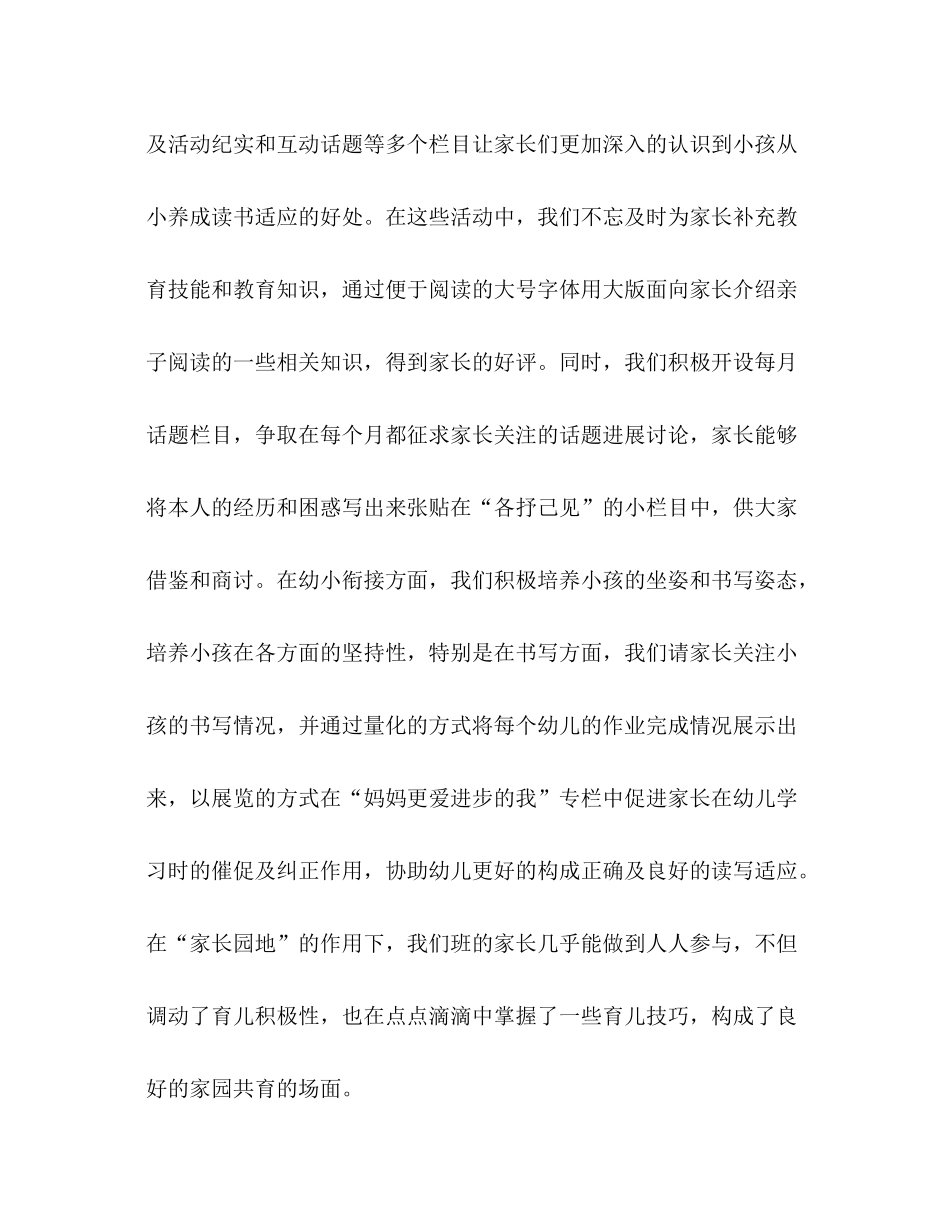 及活动纪实和互动话题等多个栏目让家长们更加深入的认识到小孩从小养成读书适应的好处。在这些活动中，我们不忘及时为家长补充教育技能和教育知识，通过便于阅读的大号字体用大版面向家长介绍亲子阅读的一些相关知识，得到家长的好评。同时，我们积极开设每月话题栏目，争取在每个月都征求家长关注的话题进展讨论，家长能够将本人的经历和困惑写出来张贴在“各抒己见”的小栏目中，供大家借鉴和商讨。在幼小衔接方面，我们积极培养小孩的坐姿和书写姿态，培养小孩在各方面的坚持性，特别是在书写方面，我们请家长关注小孩的书写情况，并通过量化的方式将每个幼儿的作业完成情况展示出来，以展览的方式在“妈妈更爱进步的我”专栏中促进家长在幼儿学习时的催促及纠正作用，协助幼儿更好的构成正确及良好的读写适应。在“家长园地”的作用下，我们班的家长几乎能做到人人参与，不但调动了育儿积极性，也在点点滴滴中掌握了一些育儿技巧，构成了良好的家园共育的场面。